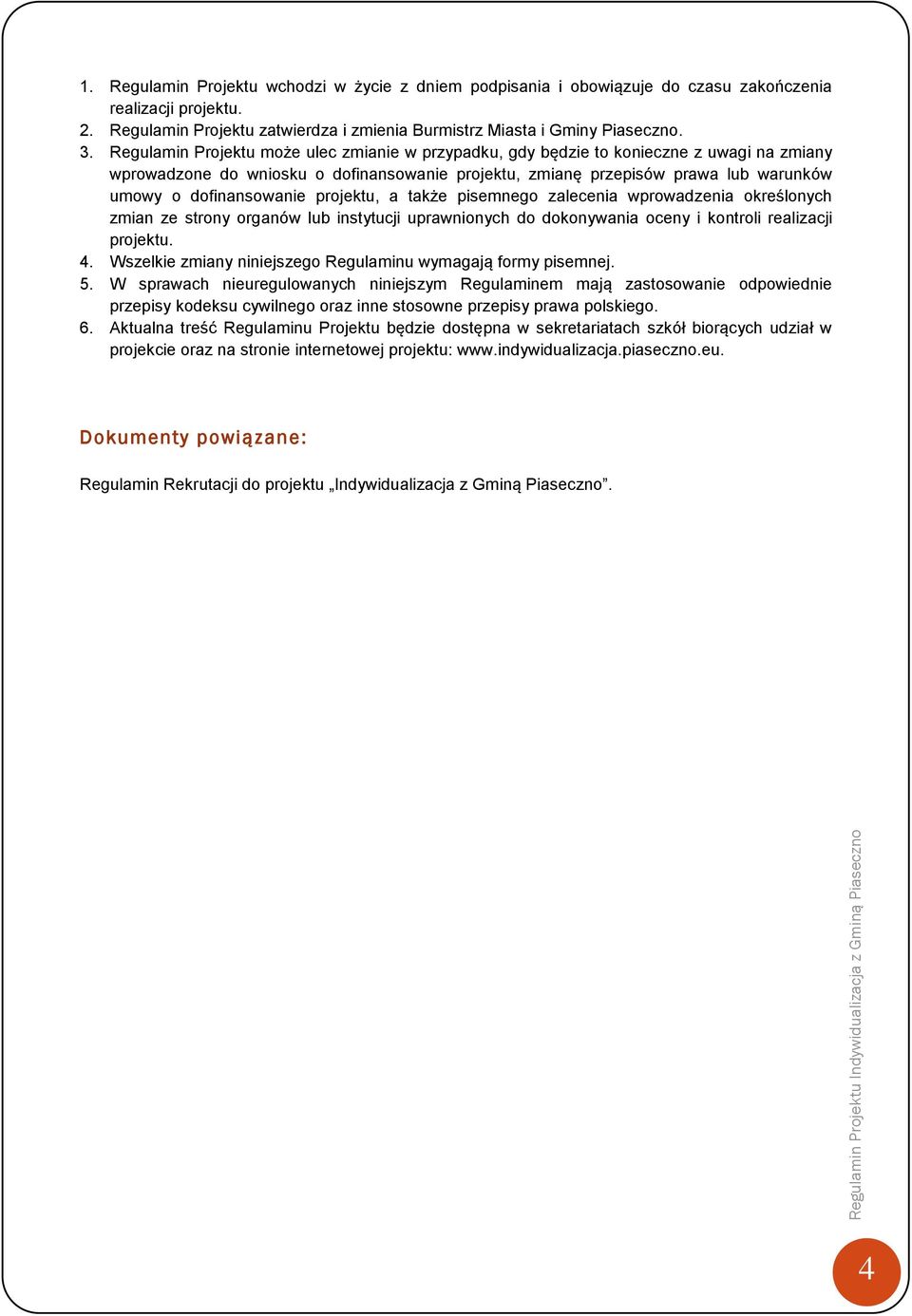 1. Regulamin Projektu wchodzi w życie z dniem podpisania i obowiązuje do czasu zakończenia realizacji projektu.
2. Regulamin Projektu zatwierdza i zmienia Burmistrz Miasta i Gminy Piaseczno.
3. Regulamin Projektu może ulec zmianie w przypadku, gdy będzie to konieczne z uwagi na zmiany wprowadzone do wniosku o dofinansowanie projektu, zmianę przepisów prawa lub warunków umowy o dofinansowanie projektu, a także pisemnego zalecenia wprowadzenia określonych zmian ze strony organów lub instytucji uprawnionych do dokonywania oceny i kontroli realizacji projektu.
4. Wszelkie zmiany niniejszego Regulaminu wymagają formy pisemnej.
5. W sprawach nieuregulowanych niniejszym Regulaminem mają zastosowanie odpowiednie przepisy kodeksu cywilnego oraz inne stosowne przepisy prawa polskiego.
6. Aktualna treść Regulaminu Projektu będzie dostępna w sekretariatach szkół biorących udział w projekcie oraz na stronie internetowej projektu: www.indywidualizacja.piaseczno.eu.

Dokumenty powiązane:

Regulamin Rekrutacji do projektu „Indywidualizacja z Gminą Piaseczno”.

Regulamin Projektu Indywidualizacja z Gminą Piaseczno

4